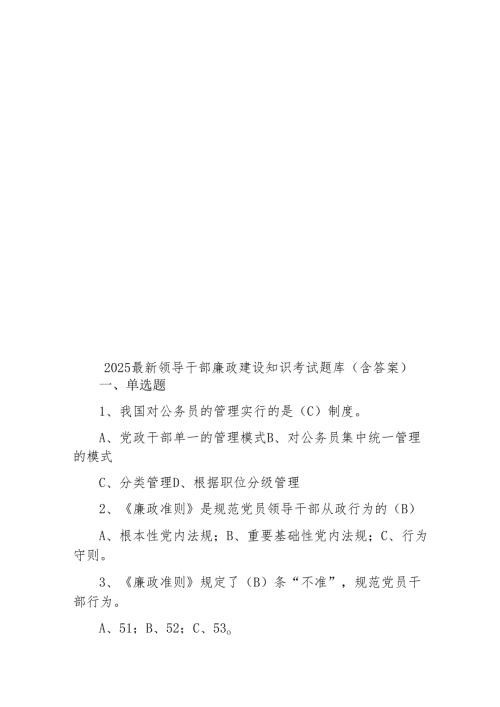 2025最新领导干部廉政建设知识考试题库（含答案）

一、单选题

1、我国对公务员的管理实行的是（C）制度。

A、党政干部单一的管理模式B、对公务员集中统一管理的模式

C、分类管理D、根据职位分级管理

2、《廉政准则》是规范党员领导干部从政行为的（B）

A、根本性党内法规；B、重要基础性党内法规；C、行为守则。

3、《廉政准则》规定了（B）条“不准”，规范党员干部行为。

A、51；B、52；C、53。